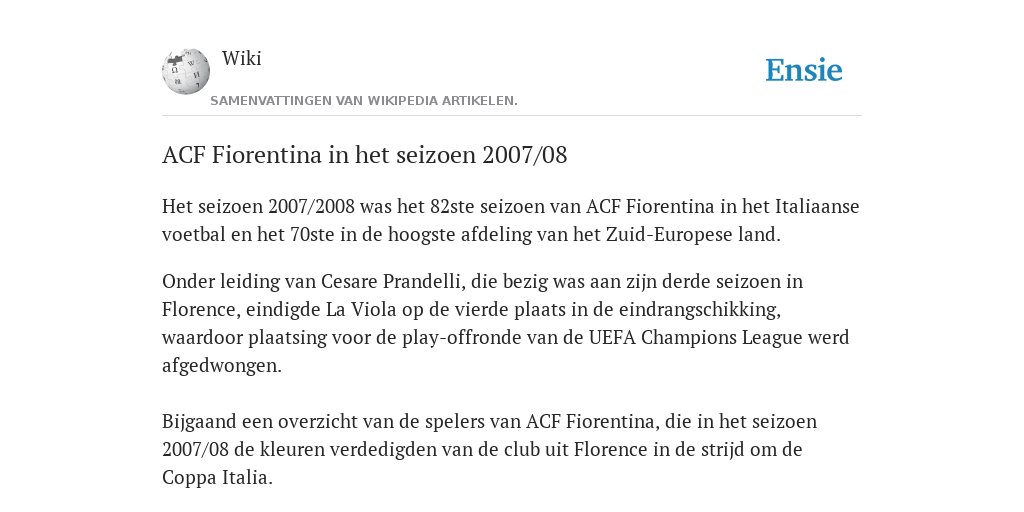 Wiki

Ensie

SAMENVATTINGEN VAN WIKIPEDIA ARTIKELEN.

ACF Fiorentina in het seizoen 2007/08

Het seizoen 2007/2008 was het 82ste seizoen van ACF Fiorentina in het Italiaanse voetbal en het 70ste in de hoogste afdeling van het Zuid-Europese land.

Onder leiding van Cesare Prandelli, die bezig was aan zijn derde seizoen in Florence, eindigde La Viola op de vierde plaats in de eindrangschikking, waardoor plaatsing voor de play-offronde van de UEFA Champions League werd afgedwongen.

Bijgaand een overzicht van de spelers van ACF Fiorentina, die in het seizoen 2007/08 de kleuren verdedigden van de club uit Florence in de strijd om de Coppa Italia.